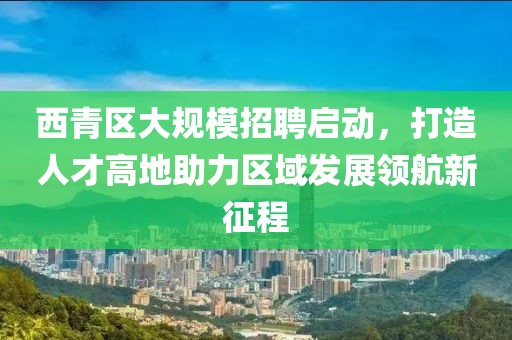 西青区大规模招聘启动，打造人才高地助力区域发展领航新征程